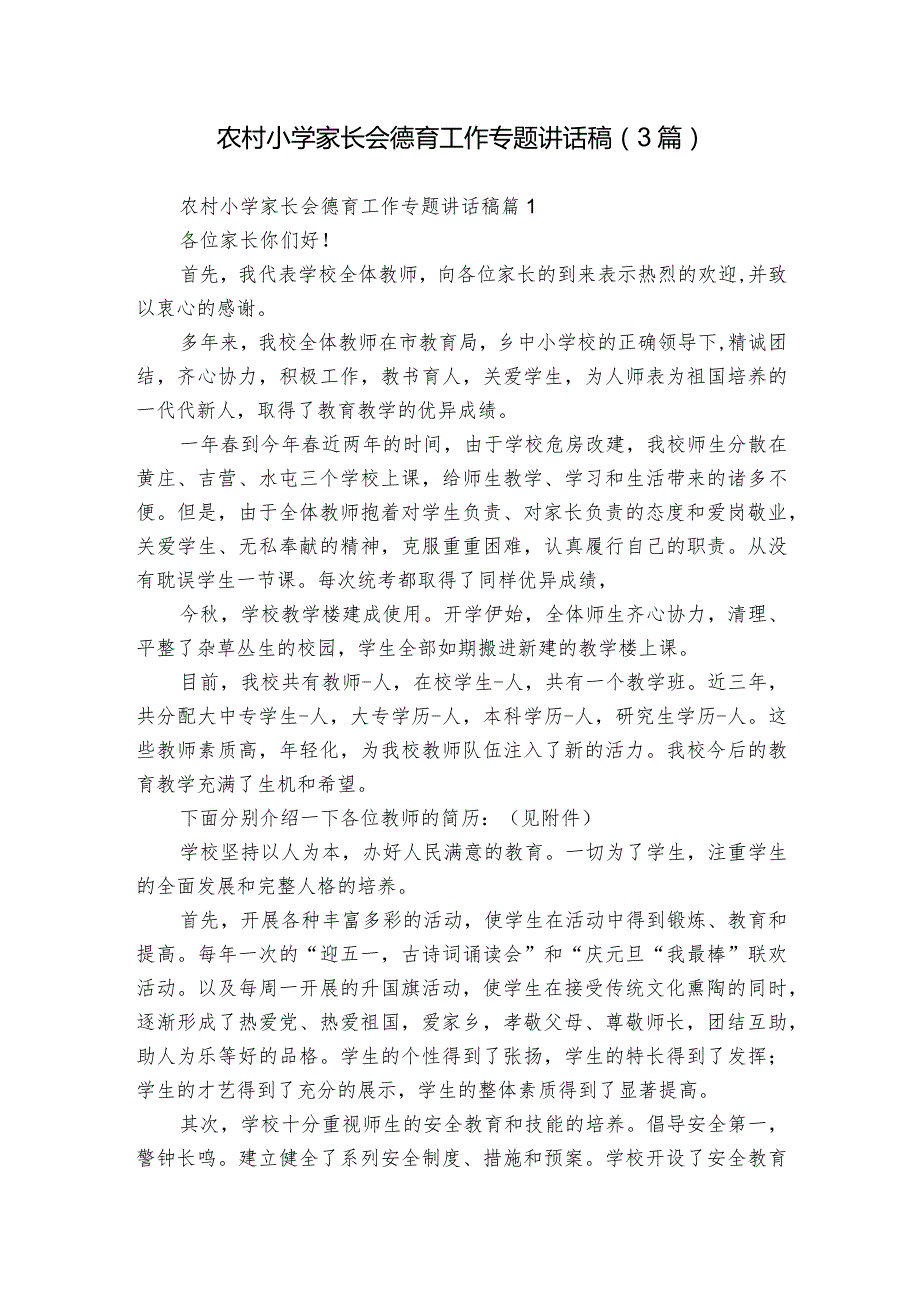 农村小学家长会德育工作专题讲话稿（3篇）

农村小学家长会德育工作专题讲话稿篇1

各位家长你们好！

首先，我代表学校全体教师，向各位家长的到来表示热烈的欢迎,并致以衷心的感谢。

多年来，我校全体教师在市教育局，乡中小学校的正确领导下,精诚团结，齐心协力，积极工作，教书育人，关爱学生，为人师表为祖国培养的一代代新人，取得了教育教学的优异成绩。

一年春到今年春近两年的时间，由于学校危房改建，我校师生分散在黄庄、吉营、水屯三个学校上课，给师生教学、学习和生活带来的诸多不便。但是，由于全体教师抱着对学生负责、对家长负责的态度和爱岗敬业，关爱学生、无私奉献的精神，克服重重困难，认真履行自己的职责。从没有耽误学生一节课。每次统考都取得了同样优异成绩，

今秋，学校教学楼建成使用。开学伊始，全体师生齐心协力，清理、平整了杂草丛生的校园，学生全部如期搬进新建的教学楼上课。

目前，我校共有教师-人，在校学生-人，共有一个教学班。近三年，共分配大中专学生-人，大专学历-人，本科学历-人，研究生学历-人。这些教师素质高，年轻化，为我校教师队伍注入了新的活力。我校今后的教育教学充满了生机和希望。

下面分别介绍一下各位教师的简历：（见附件）

学校坚持以人为本，办好人民满意的教育。一切为了学生，注重学生的全面发展和完整人格的培养。

首先，开展各种丰富多彩的活动，使学生在活动中得到锻炼、教育和提高。每年一次的“迎五一，古诗词诵读会”和“庆元旦“我最棒”联欢活动。以及每周一开展的升国旗活动，使学生在接受传统文化熏陶的同时，逐渐形成了热爱党、热爱祖国，爱家乡，孝敬父母、尊敬师长，团结互助，助人为乐等好的品格。学生的个性得到了张扬，学生的特长得到了发挥；学生的才艺得到了充分的展示，学生的整体素质得到了显著提高。

其次，学校十分重视师生的安全教育和技能的培养。倡导安全第一，警钟长鸣。建立健全了系列安全制度、措施和预案。学校开设了安全教育